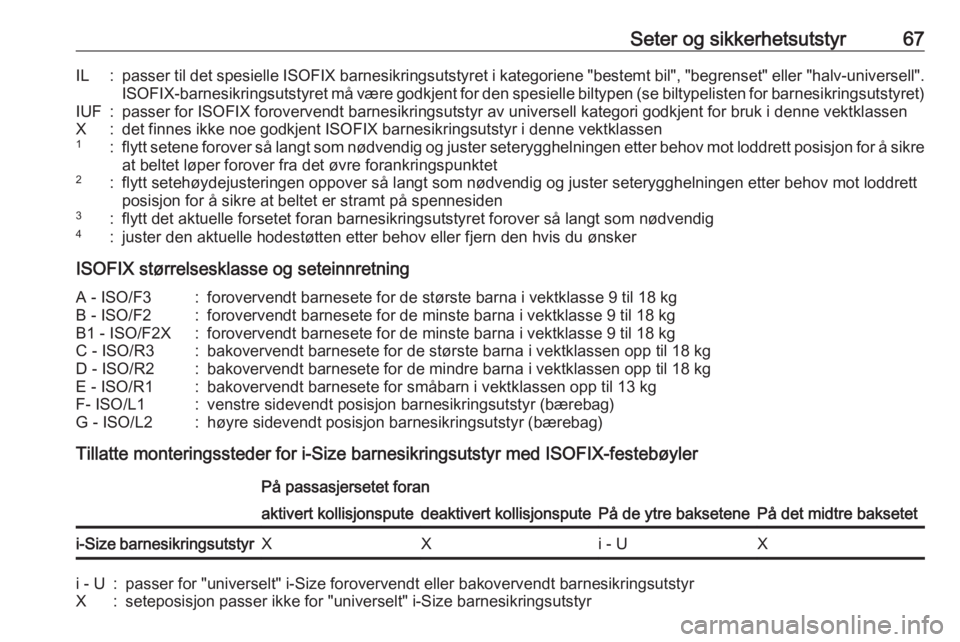 Seter og sikkerhetsutstyr 67

IL : passer til det spesielle ISOFIX barnesikringsutstyret i kategoriene "bestemt bil", "begrenset" eller "halv-universell". ISOFIX-barnesikringsutstyret må være godkjent for den spesielle biltypen (se biltypelisten for barnesikringsutstyret)
IUF : passer for ISOFIX forovervendt barnesikringsutstyr av universell kategori godkjent for bruk i denne vektklassen
X : det finnes ikke noe godkjent ISOFIX barnesikringsutstyr i denne vektklassen
$^1$ : flytt setene forover så langt som nødvendig og juster seterygghelningen etter behov mot loddrett posisjon for å sikre at beltet løper forover fra det øvre forankringspunktet
$^2$ : flytt setehøydejusteringen oppover så langt som nødvendig og juster seterygghelningen etter behov mot loddrett posisjon for å sikre at beltet er stramt på spennesiden
$^3$ : flytt det aktuelle forsetet foran barnesikringsutstyret forover så langt som nødvendig
$^4$ : juster den aktuelle hodestøtten etter behov eller fjern den hvis du ønsker

ISOFIX størrelsesklasse og seteinnretning

A - ISO/F3 : forovervendt barnesete for de største barna i vektklasse 9 til 18 kg
B - ISO/F2 : forovervendt barnesete for de minste barna i vektklasse 9 til 18 kg
B1 - ISO/F2X : forovervendt barnesete for de minste barna i vektklasse 9 til 18 kg
C - ISO/R3 : bakovervendt barnesete for de største barna i vektklassen opp til 18 kg
D - ISO/R2 : bakovervendt barnesete for de mindre barna i vektklassen opp til 18 kg
E - ISO/R1 : bakovervendt barnesete for småbarn i vektklassen opp til 13 kg
F- ISO/L1 : venstre sidevendt posisjon barnesikringsutstyr (bærebag)
G - ISO/L2 : høyre sidevendt posisjon barnesikringsutstyr (bærebag)

Tillatte monteringssteder for i-Size barnesikringsutstyr med ISOFIX-festebøyler

| | På passasjersetet foran aktivert kollisjonspute | På passasjersetet foran deaktivert kollisjonspute | På de ytre baksetene | På det midtre baksetet |
|---|---|---|---|---|
| i-Size barnesikringsutstyr | X | X | i - U | X |

i - U : passer for "universelt" i-Size forovervendt eller bakovervendt barnesikringsutstyr
X : seteposisjon passer ikke for "universelt" i-Size barnesikringsutstyr

carmanualsonline.info